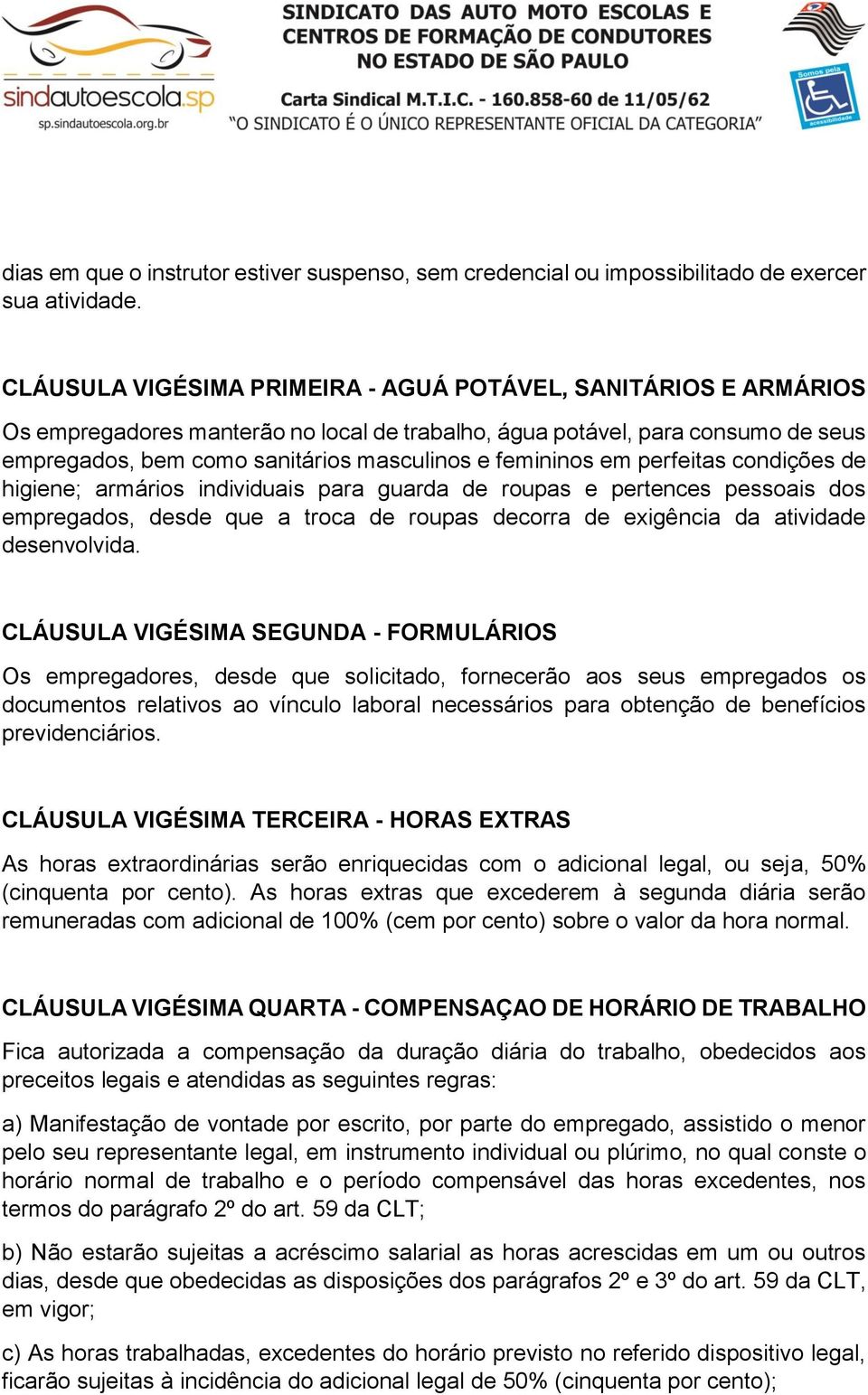 sindautoescola.sp
sp.sindautoescola.org.br

SINDICATO DAS AUTO MOTO ESCOLAS E CENTROS DE FORMAÇÃO DE CONDUTORES NO ESTADO DE SÃO PAULO

Carta Sindical M.T.I.C. - 160.858-60 de 11/05/62
"O SINDICATO É O ÚNICO REPRESENTANTE OFICIAL DA CATEGORIA"

Somos pela acessibilidade

dias em que o instrutor estiver suspenso, sem credencial ou impossibilitado de exercer sua atividade.

CLÁUSULA VIGÉSIMA PRIMEIRA - AGUÁ POTÁVEL, SANITÁRIOS E ARMÁRIOS

Os empregadores manterão no local de trabalho, água potável, para consumo de seus empregados, bem como sanitários masculinos e femininos em perfeitas condições de higiene; armários individuais para guarda de roupas e pertences pessoais dos empregados, desde que a troca de roupas decorra de exigência da atividade desenvolvida.

CLÁUSULA VIGÉSIMA SEGUNDA - FORMULÁRIOS

Os empregadores, desde que solicitado, fornecerão aos seus empregados os documentos relativos ao vínculo laboral necessários para obtenção de benefícios previdenciários.

CLÁUSULA VIGÉSIMA TERCEIRA - HORAS EXTRAS

As horas extraordinárias serão enriquecidas com o adicional legal, ou seja, 50% (cinquenta por cento). As horas extras que excederem à segunda diária serão remuneradas com adicional de 100% (cem por cento) sobre o valor da hora normal.

CLÁUSULA VIGÉSIMA QUARTA - COMPENSAÇAO DE HORÁRIO DE TRABALHO

Fica autorizada a compensação da duração diária do trabalho, obedecidos aos preceitos legais e atendidas as seguintes regras:

a) Manifestação de vontade por escrito, por parte do empregado, assistido o menor pelo seu representante legal, em instrumento individual ou plúrimo, no qual conste o horário normal de trabalho e o período compensável das horas excedentes, nos termos do parágrafo 2º do art. 59 da CLT;

b) Não estarão sujeitas a acréscimo salarial as horas acrescidas em um ou outros dias, desde que obedecidas as disposições dos parágrafos 2º e 3º do art. 59 da CLT, em vigor;

c) As horas trabalhadas, excedentes do horário previsto no referido dispositivo legal, ficarão sujeitas à incidência do adicional legal de 50% (cinquenta por cento);